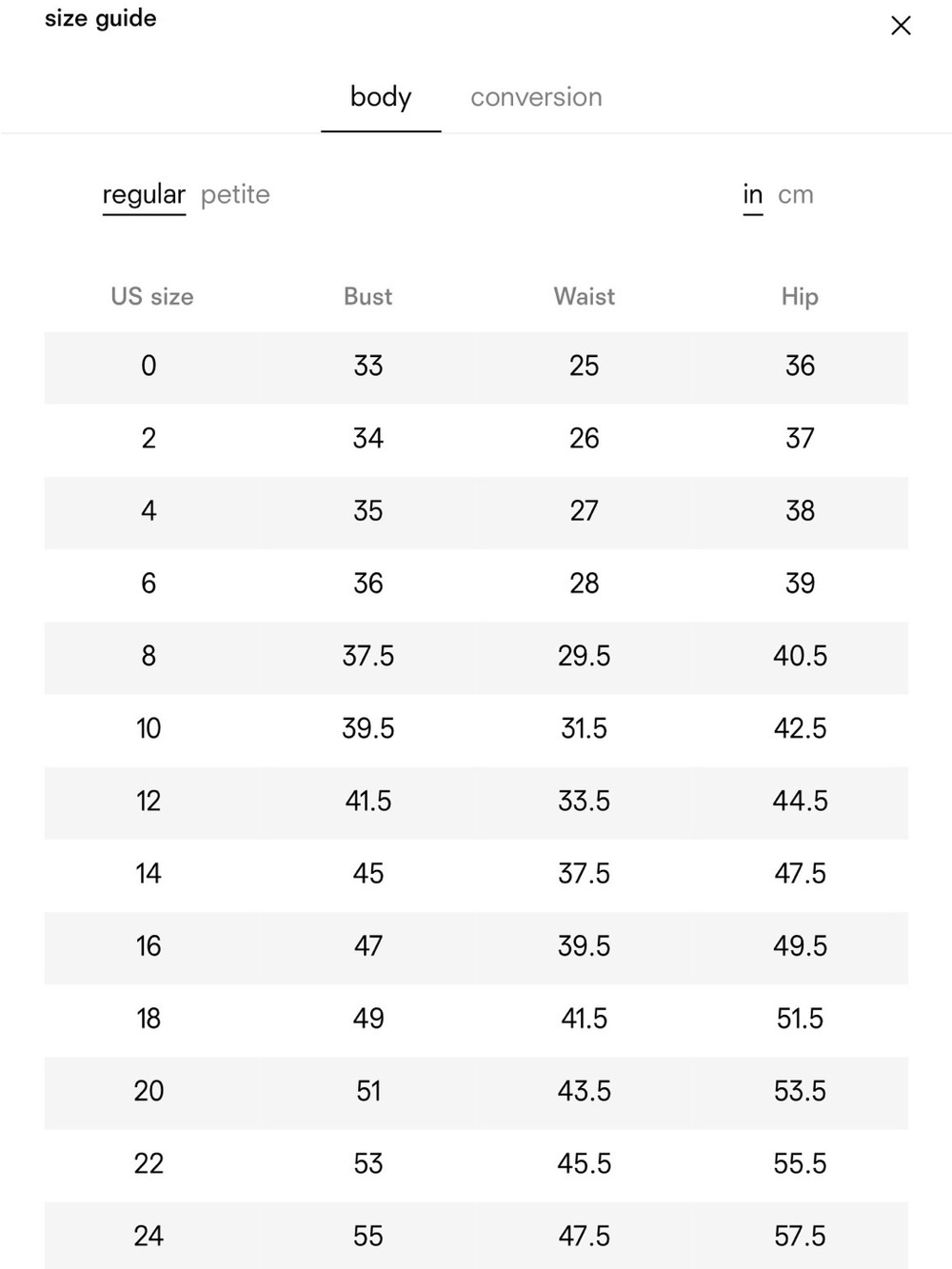 size guide

×

body conversion

regular petite

in cm

| US size | Bust | Waist | Hip |
|---|---|---|---|
| 0 | 33 | 25 | 36 |
| 2 | 34 | 26 | 37 |
| 4 | 35 | 27 | 38 |
| 6 | 36 | 28 | 39 |
| 8 | 37.5 | 29.5 | 40.5 |
| 10 | 39.5 | 31.5 | 42.5 |
| 12 | 41.5 | 33.5 | 44.5 |
| 14 | 45 | 37.5 | 47.5 |
| 16 | 47 | 39.5 | 49.5 |
| 18 | 49 | 41.5 | 51.5 |
| 20 | 51 | 43.5 | 53.5 |
| 22 | 53 | 45.5 | 55.5 |
| 24 | 55 | 47.5 | 57.5 |